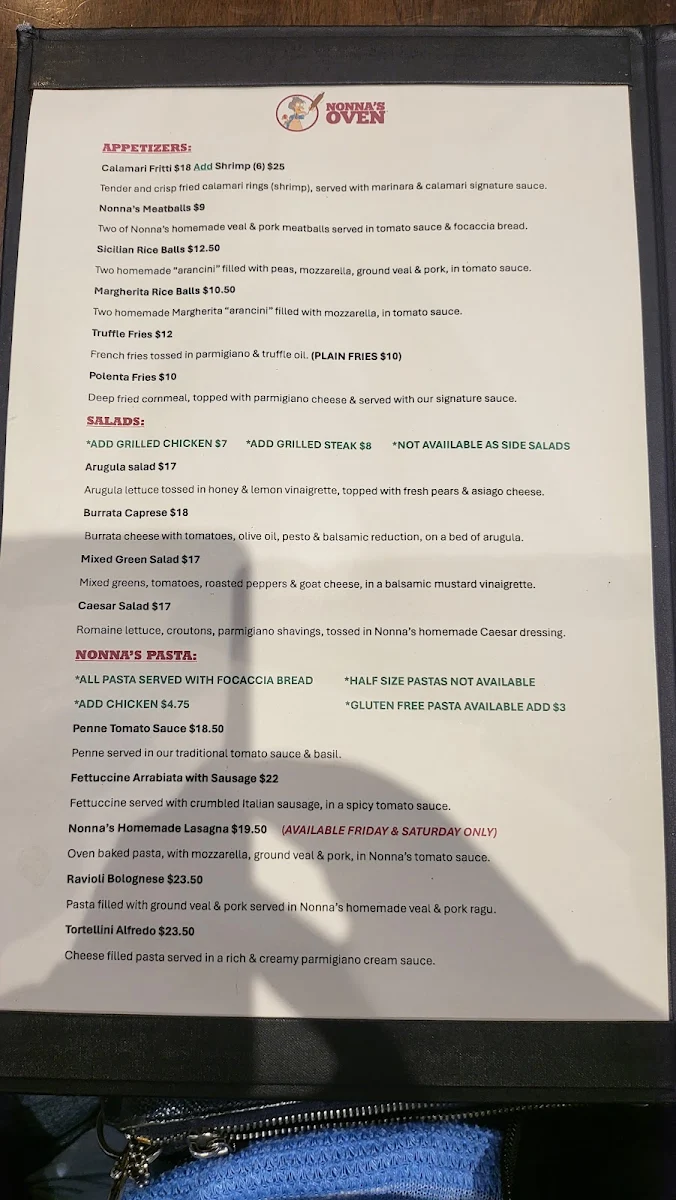 NONNA'S OVEN

APPETIZERS:

Calamari Fritti $18 Add Shrimp (6) $25

Tender and crisp fried calamari rings (shrimp), served with marinara & calamari signature sauce.

Nonna's Meatballs $9

Two of Nonna's homemade veal & pork meatballs served in tomato sauce & focaccia bread.

Sicilian Rice Balls $12.50

Two homemade "arancini" filled with peas, mozzarella, ground veal & pork, in tomato sauce.

Margherita Rice Balls $10.50

Two homemade Margherita "arancini" filled with mozzarella, in tomato sauce.

Truffle Fries $12

French fries tossed in parmigiano & truffle oil. (PLAIN FRIES $10)

Polenta Fries $10

Deep fried cornmeal, topped with parmigiano cheese & served with our signature sauce.

SALADS:

*ADD GRILLED CHICKEN $7 *ADD GRILLED STEAK $8 *NOT AVAILABLE AS SIDE SALADS

Arugula salad $17

Arugula lettuce tossed in honey & lemon vinaigrette, topped with fresh pears & asiago cheese.

Burrata Caprese $18

Burrata cheese with tomatoes, olive oil, pesto & balsamic reduction, on a bed of arugula.

Mixed Green Salad $17

Mixed greens, tomatoes, roasted peppers & goat cheese, in a balsamic mustard vinaigrette.

Caesar Salad $17

Romaine lettuce, croutons, parmigiano shavings, tossed in Nonna's homemade Caesar dressing.

NONNA'S PASTA:

*ALL PASTA SERVED WITH FOCACCIA BREAD *HALF SIZE PASTAS NOT AVAILABLE

*ADD CHICKEN $4.75 *GLUTEN FREE PASTA AVAILABLE ADD $3

Penne Tomato Sauce $18.50

Penne served in our traditional tomato sauce & basil.

Fettuccine Arrabiata with Sausage $22

Fettuccine served with crumbled Italian sausage, in a spicy tomato sauce.

Nonna's Homemade Lasagna $19.50 (AVAILABLE FRIDAY & SATURDAY ONLY)

Oven baked pasta, with mozzarella, ground veal & pork, in Nonna's tomato sauce.

Ravioli Bolognese $23.50

Pasta filled with ground veal & pork served in Nonna's homemade veal & pork ragu.

Tortellini Alfredo $23.50

Cheese filled pasta served in a rich & creamy parmigiano cream sauce.